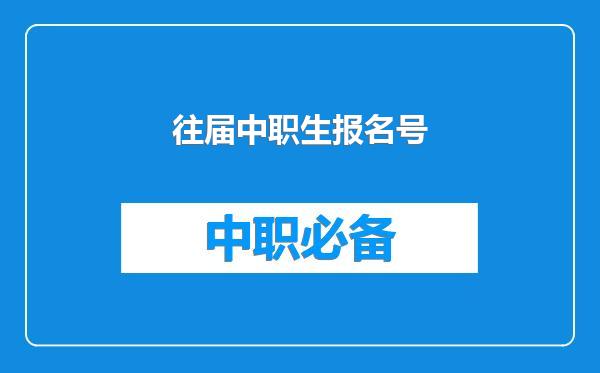 往届中职生报名号

中职必备